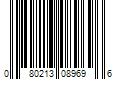 0 80213 08969 6